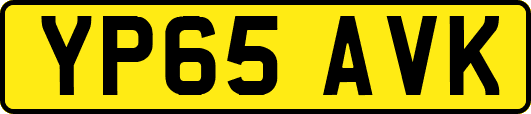 YP65 AVK